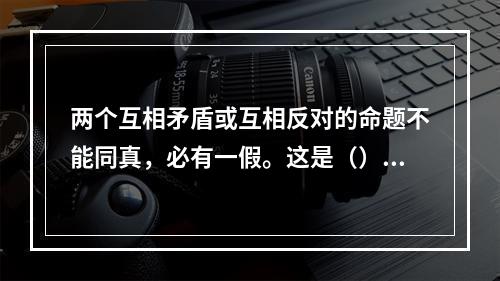 两个互相矛盾或互相反对的命题不能同真，必有一假。这是（）...